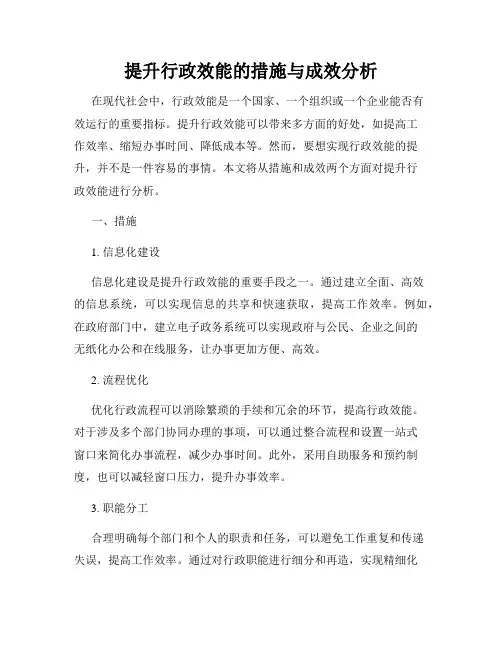 提升行政效能的措施与成效分析

在现代社会中，行政效能是一个国家、一个组织或一个企业能否有效运行的重要指标。提升行政效能可以带来多方面的好处，如提高工作效率、缩短办事时间、降低成本等。然而，要想实现行政效能的提升，并不是一件容易的事情。本文将从措施和成效两个方面对提升行政效能进行分析。

一、措施

1. 信息化建设

信息化建设是提升行政效能的重要手段之一。通过建立全面、高效的信息系统，可以实现信息的共享和快速获取，提高工作效率。例如，在政府部门中，建立电子政务系统可以实现政府与公民、企业之间的无纸化办公和在线服务，让办事更加方便、高效。

2. 流程优化

优化行政流程可以消除繁琐的手续和冗余的环节，提高行政效能。对于涉及多个部门协同办理的事项，可以通过整合流程和设置一站式窗口来简化办事流程，减少办事时间。此外，采用自助服务和预约制度，也可以减轻窗口压力，提升办事效率。

3. 职能分工

合理明确每个部门和个人的职责和任务，可以避免工作重复和传递失误，提高工作效率。通过对行政职能进行细分和再造，实现精细化